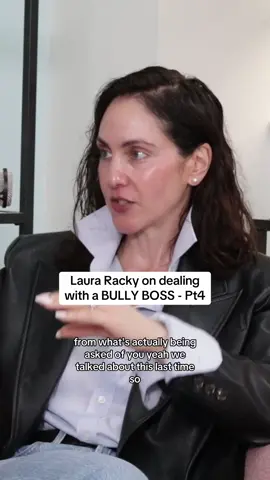 Laura Racky on dealing with a BULLY BOSS - Pt4

from what's actually being asked of you yeah we talked about this last time so